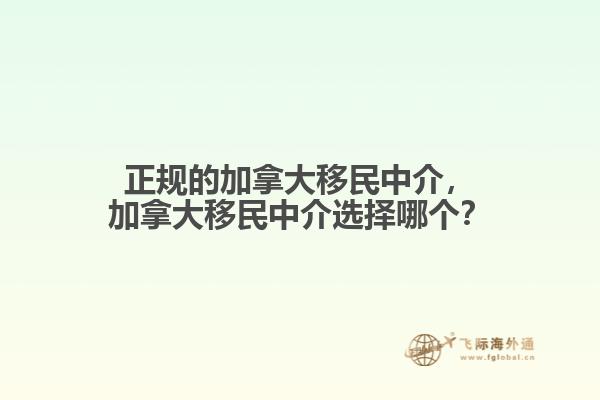 正规的加拿大移民中介，
加拿大移民中介选择哪个？

飞际海外通
www.fglobal.cn